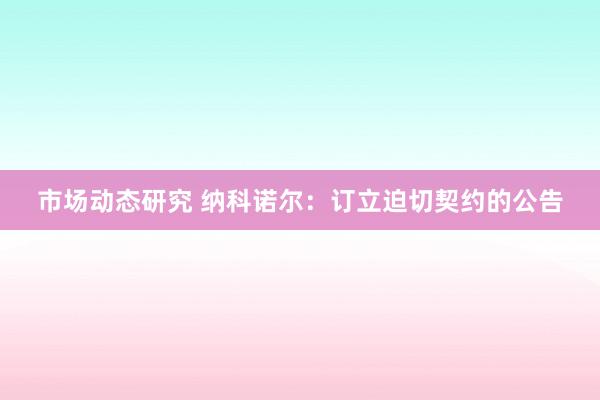 市场动态研究 纳科诺尔：订立迫切契约的公告